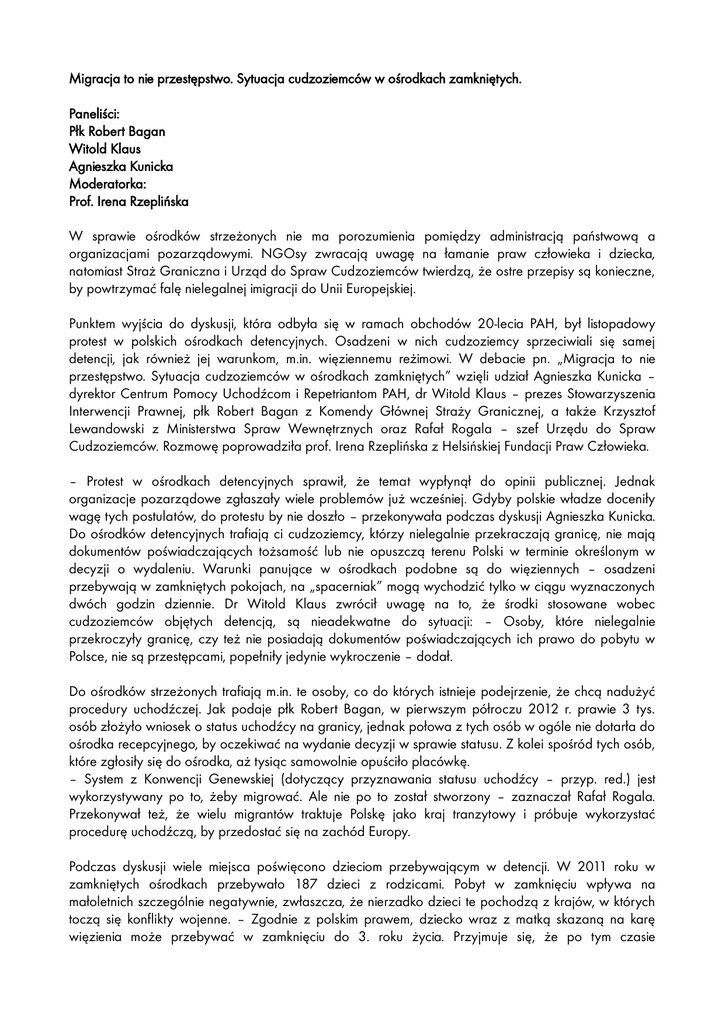 Migracja to nie przestępstwo. Sytuacja cudzoziemców w ośrodkach zamkniętych.

Paneliści:
Płk Robert Bagan
Witold Klaus
Agnieszka Kunicka
Moderatorka:
Prof. Irena Rzeplińska

W sprawie ośrodków strzeżonych nie ma porozumienia pomiędzy administracją państwową a organizacjami pozarządowymi. NGOsy zwracają uwagę na łamanie praw człowieka i dziecka, natomiast Straż Graniczna i Urząd do Spraw Cudzoziemców twierdzą, że ostre przepisy są konieczne, by powtrzymać falę nielegalnej imigracji do Unii Europejskiej.

Punktem wyjścia do dyskusji, która odbyła się w ramach obchodów 20-lecia PAH, był listopadowy protest w polskich ośrodkach detencyjnych. Osadzeni w nich cudzoziemcy sprzeciwiali się samej detencji, jak również jej warunkom, m.in. więziennemu reżimowi. W debacie pn. „Migracja to nie przestępstwo. Sytuacja cudzoziemców w ośrodkach zamkniętych" wzięli udział Agnieszka Kunicka – dyrektor Centrum Pomocy Uchodźcom i Repetriantom PAH, dr Witold Klaus – prezes Stowarzyszenia Interwencji Prawnej, płk Robert Bagan z Komendy Głównej Straży Granicznej, a także Krzysztof Lewandowski z Ministerstwa Spraw Wewnętrznych oraz Rafał Rogala – szef Urzędu do Spraw Cudzoziemców. Rozmowę poprowadziła prof. Irena Rzeplińska z Helsińskiej Fundacji Praw Człowieka.

– Protest w ośrodkach detencyjnych sprawił, że temat wypłynął do opinii publicznej. Jednak organizacje pozarządowe zgłaszały wiele problemów już wcześniej. Gdyby polskie władze doceniły wagę tych postulatów, do protestu by nie doszło – przekonywała podczas dyskusji Agnieszka Kunicka. Do ośrodków detencyjnych trafiają ci cudzoziemcy, którzy nielegalnie przekraczają granicę, nie mają dokumentów poświadczających tożsamość lub nie opuszczą terenu Polski w terminie określonym w decyzji o wydaleniu. Warunki panujące w ośrodkach podobne są do więziennych – osadzeni przebywają w zamkniętych pokojach, na „spacerniak" mogą wychodzić tylko w ciągu wyznaczonych dwóch godzin dziennie. Dr Witold Klaus zwrócił uwagę na to, że środki stosowane wobec cudzoziemców objętych detencją, są nieadekwatne do sytuacji: – Osoby, które nielegalnie przekroczyły granicę, czy też nie posiadają dokumentów poświadczających ich prawo do pobytu w Polsce, nie są przestępcami, popełniły jedynie wykroczenie – dodał.

Do ośrodków strzeżonych trafiają m.in. te osoby, co do których istnieje podejrzenie, że chcą nadużyć procedury uchodźczej. Jak podaje płk Robert Bagan, w pierwszym półroczu 2012 r. prawie 3 tys. osób złożyło wniosek o status uchodźcy na granicy, jednak połowa z tych osób w ogóle nie dotarła do ośrodka recepcyjnego, by oczekiwać na wydanie decyzji w sprawie statusu. Z kolei spośród tych osób, które zgłosiły się do ośrodka, aż tysiąc samowolnie opuściło placówkę.
– System z Konwencji Genewskiej (dotyczący przyznawania statusu uchodźcy – przyp. red.) jest wykorzystywany po to, żeby migrować. Ale nie po to został stworzony – zaznaczał Rafał Rogala. Przekonywał też, że wielu migrantów traktuje Polskę jako kraj tranzytowy i próbuje wykorzystać procedurę uchodźczą, by przedostać się na zachód Europy.

Podczas dyskusji wiele miejsca poświęcono dzieciom przebywającym w detencji. W 2011 roku w zamkniętych ośrodkach przebywało 187 dzieci z rodzicami. Pobyt w zamknięciu wpływa na małoletnich szczególnie negatywnie, zwłaszcza, że nierzadko dzieci te pochodzą z krajów, w których toczą się konflikty wojenne. – Zgodnie z polskim prawem, dziecko wraz z matką skazaną na karę więzienia może przebywać w zamknięciu do 3. roku życia. Przyjmuje się, że po tym czasie